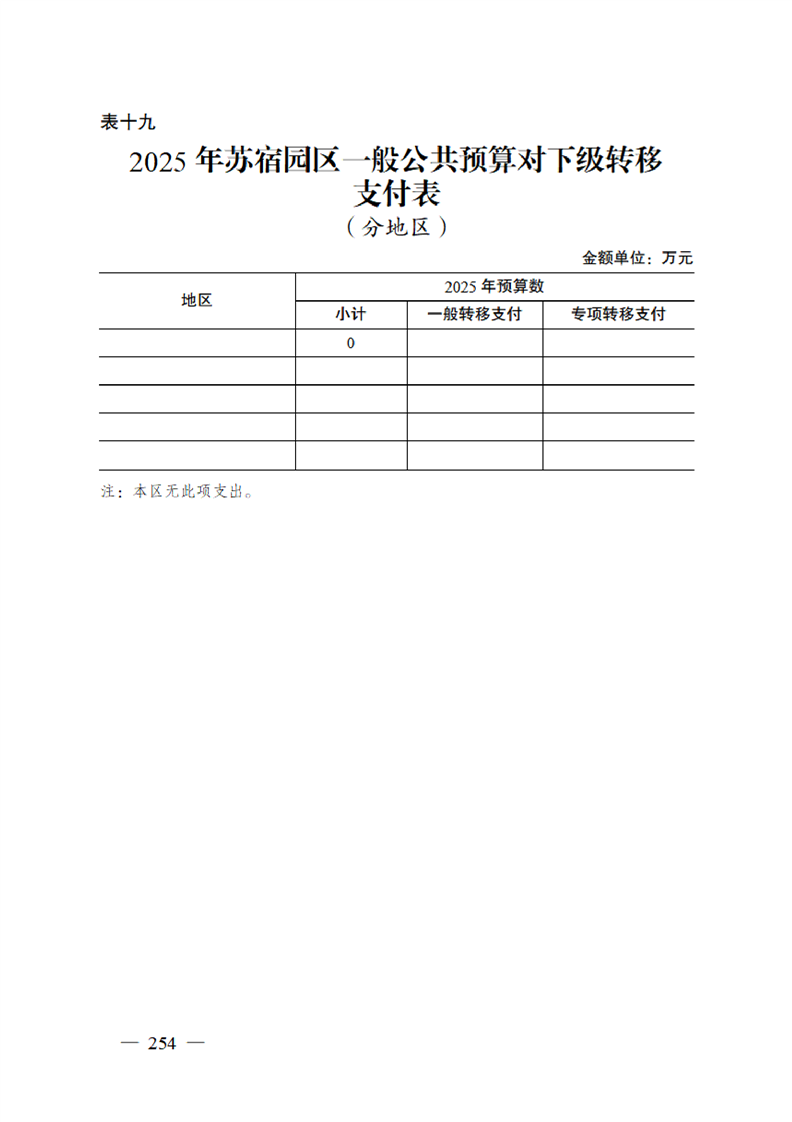 表十九

2025 年苏宿园区一般公共预算对下级转移支付表

（分地区）

金额单位：万元

| 地区 | 2025 年预算数 | | |
|---|---|---|---|
| | 小计 | 一般转移支付 | 专项转移支付 |
| | 0 | | |
| | | | |
| | | | |
| | | | |
| | | | |

注：本区无此项支出。

— 254 —